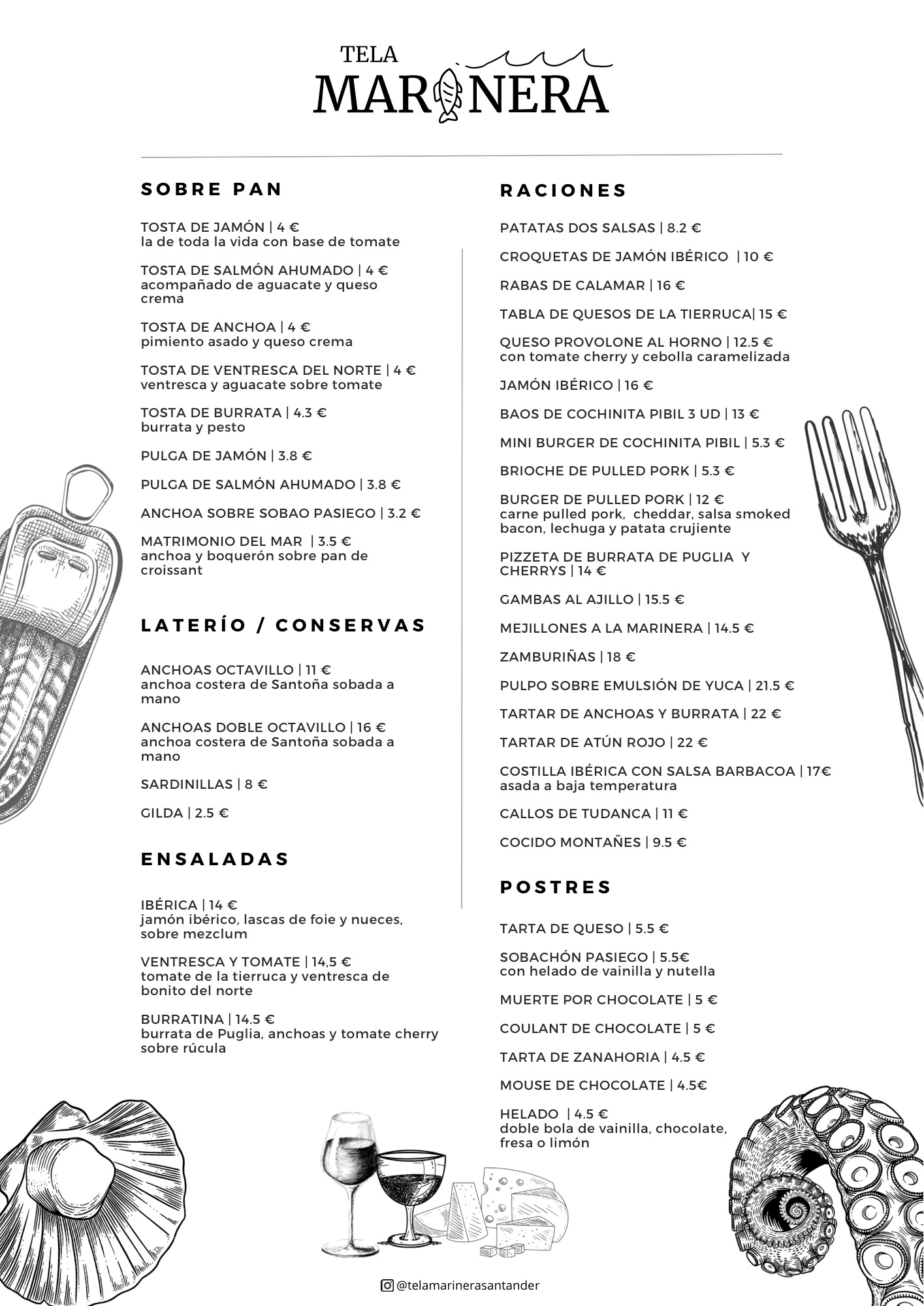 TELA
MARINERA

SOBRE PAN

TOSTA DE JAMÓN | 4 €
la de toda la vida con base de tomate

TOSTA DE SALMÓN AHUMADO | 4 €
acompañado de aguacate y queso crema

TOSTA DE ANCHOA | 4 €
pimiento asado y queso crema

TOSTA DE VENTRESCA DEL NORTE | 4 €
ventresca y aguacate sobre tomate

TOSTA DE BURRATA | 4.3 €
burrata y pesto

PULGA DE JAMÓN | 3.8 €

PULGA DE SALMÓN AHUMADO | 3.8 €

ANCHOA SOBRE SOBAO PASIEGO | 3.2 €

MATRIMONIO DEL MAR | 3.5 €
anchoa y boquerón sobre pan de croissant

LATERÍO / CONSERVAS

ANCHOAS OCTAVILLO | 11 €
anchoa costera de Santoña sobada a mano

ANCHOAS DOBLE OCTAVILLO | 16 €
anchoa costera de Santoña sobada a mano

SARDINILLAS | 8 €

GILDA | 2.5 €

ENSALADAS

IBÉRICA | 14 €
jamón ibérico, lascas de foie y nueces, sobre mezclum

VENTRESCA Y TOMATE | 14,5 €
tomate de la tierruca y ventresca de bonito del norte

BURRATINA | 14.5 €
burrata de Puglia, anchoas y tomate cherry sobre rúcula

RACIONES

PATATAS DOS SALSAS | 8.2 €

CROQUETAS DE JAMÓN IBÉRICO | 10 €

RABAS DE CALAMAR | 16 €

TABLA DE QUESOS DE LA TIERRUCA| 15 €

QUESO PROVOLONE AL HORNO | 12.5 €
con tomate cherry y cebolla caramelizada

JAMÓN IBÉRICO | 16 €

BAOS DE COCHINITA PIBIL 3 UD | 13 €

MINI BURGER DE COCHINITA PIBIL | 5.3 €

BRIOCHE DE PULLED PORK | 5.3 €

BURGER DE PULLED PORK | 12 €
carne pulled pork, cheddar, salsa smoked bacon, lechuga y patata crujiente

PIZZETA DE BURRATA DE PUGLIA Y CHERRYS | 14 €

GAMBAS AL AJILLO | 15.5 €

MEJILLONES A LA MARINERA | 14.5 €

ZAMBURIÑAS | 18 €

PULPO SOBRE EMULSIÓN DE YUCA | 21.5 €

TARTAR DE ANCHOAS Y BURRATA | 22 €

TARTAR DE ATÚN ROJO | 22 €

COSTILLA IBÉRICA CON SALSA BARBACOA | 17€
asada a baja temperatura

CALLOS DE TUDANCA | 11 €

COCIDO MONTAÑES | 9.5 €

POSTRES

TARTA DE QUESO | 5.5 €

SOBACHÓN PASIEGO | 5.5€
con helado de vainilla y nutella

MUERTE POR CHOCOLATE | 5 €

COULANT DE CHOCOLATE | 5 €

TARTA DE ZANAHORIA | 4.5 €

MOUSE DE CHOCOLATE | 4.5€

HELADO | 4.5 €
doble bola de vainilla, chocolate, fresa o limón

@telamarinerasantander